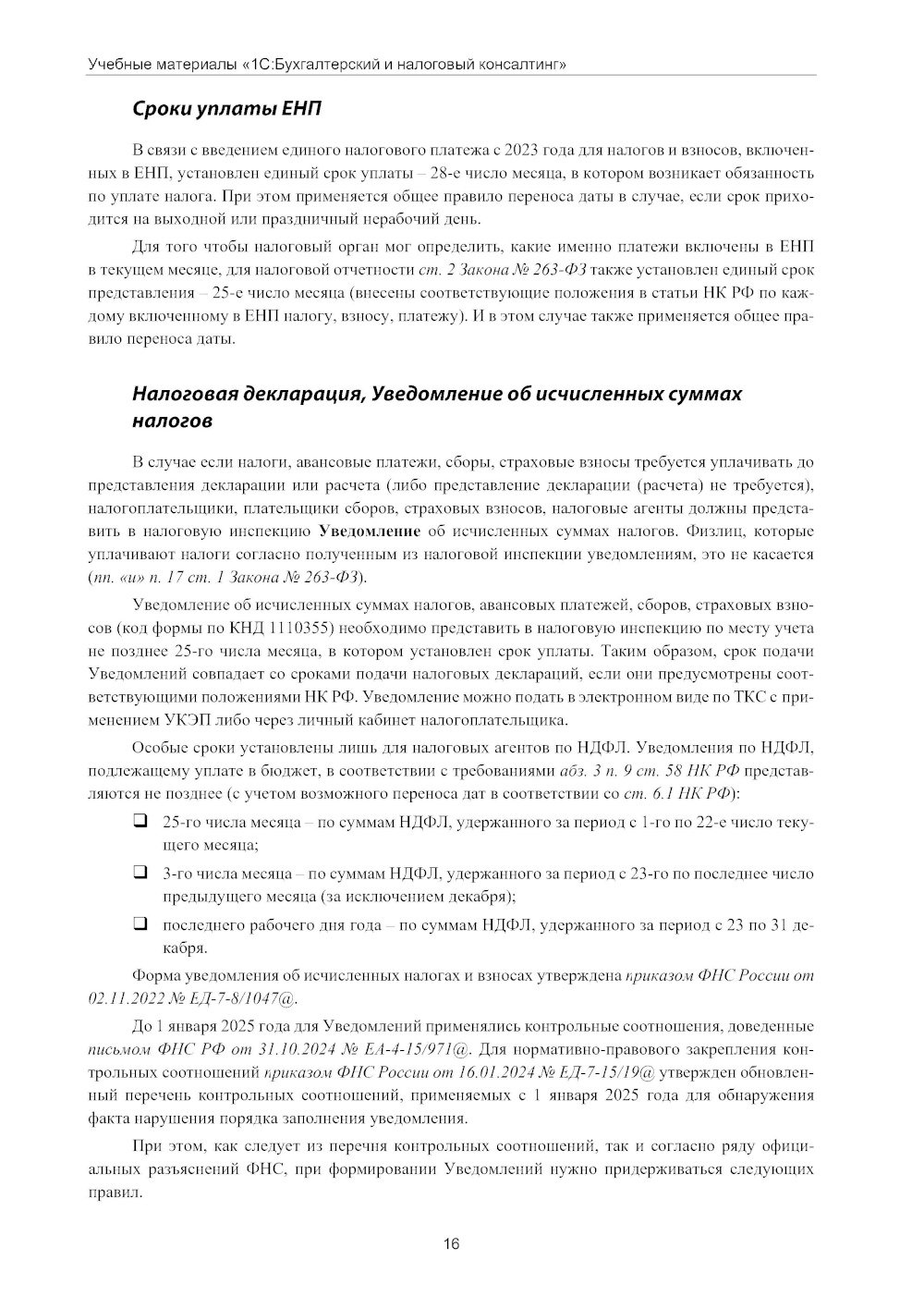 Учебные материалы «1С:Бухгалтерский и налоговый консалтинг»

Сроки уплаты ЕНП

В связи с введением единого налогового платежа с 2023 года для налогов и взносов, включенных в ЕНП, установлен единый срок уплаты – 28-е число месяца, в котором возникает обязанность по уплате налога. При этом применяется общее правило переноса даты в случае, если срок приходится на выходной или праздничный нерабочий день.

Для того чтобы налоговый орган мог определить, какие именно платежи включены в ЕНП в текущем месяце, для налоговой отчетности ст. 2 Закона № 263-ФЗ также установлен единый срок представления – 25-е число месяца (внесены соответствующие положения в статьи НК РФ по каждому включенному в ЕНП налогу, взносу, платежу). И в этом случае также применяется общее правило переноса даты.

Налоговая декларация, Уведомление об исчисленных суммах налогов

В случае если налоги, авансовые платежи, сборы, страховые взносы требуется уплачивать до представления декларации или расчета (либо представление декларации (расчета) не требуется), налогоплательщики, плательщики сборов, страховых взносов, налоговые агенты должны представить в налоговую инспекцию Уведомление об исчисленных суммах налогов. Физлиц, которые уплачивают налоги согласно полученным из налоговой инспекции уведомлениям, это не касается (пп. «и» п. 17 ст. 1 Закона № 263-ФЗ).

Уведомление об исчисленных суммах налогов, авансовых платежей, сборов, страховых взносов (код формы по КНД 1110355) необходимо представить в налоговую инспекцию по месту учета не позднее 25-го числа месяца, в котором установлен срок уплаты. Таким образом, срок подачи Уведомлений совпадает со сроками подачи налоговых деклараций, если они предусмотрены соответствующими положениями НК РФ. Уведомление можно подать в электронном виде по ТКС с применением УКЭП либо через личный кабинет налогоплательщика.

Особые сроки установлены лишь для налоговых агентов по НДФЛ. Уведомления по НДФЛ, подлежащему уплате в бюджет, в соответствии с требованиями абз. 3 п. 9 ст. 58 НК РФ представляются не позднее (с учетом возможного переноса дат в соответствии со ст. 6.1 НК РФ):

❑ 25-го числа месяца – по суммам НДФЛ, удержанного за период с 1-го по 22-е число текущего месяца;

❑ 3-го числа месяца – по суммам НДФЛ, удержанного за период с 23-го по последнее число предыдущего месяца (за исключением декабря);

❑ последнего рабочего дня года – по суммам НДФЛ, удержанного за период с 23 по 31 декабря.

Форма уведомления об исчисленных налогах и взносах утверждена приказом ФНС России от 02.11.2022 № ЕД-7-8/1047@.

До 1 января 2025 года для Уведомлений применялись контрольные соотношения, доведенные письмом ФНС РФ от 31.10.2024 № ЕА-4-15/971@. Для нормативно-правового закрепления контрольных соотношений приказом ФНС России от 16.01.2024 № ЕД-7-15/19@ утвержден обновленный перечень контрольных соотношений, применяемых с 1 января 2025 года для обнаружения факта нарушения порядка заполнения уведомления.

При этом, как следует из перечня контрольных соотношений, так и согласно ряду официальных разъяснений ФНС, при формировании Уведомлений нужно придерживаться следующих правил.

16